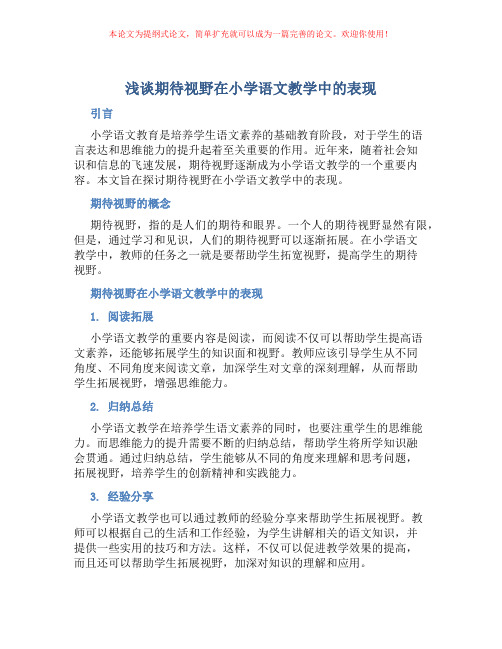 本论文为提纲式论文，简单扩充就可以成为一篇完善的论文。欢迎你使用！

浅谈期待视野在小学语文教学中的表现

引言

小学语文教育是培养学生语文素养的基础教育阶段，对于学生的语言表达和思维能力的提升起着至关重要的作用。近年来，随着社会知识和信息的飞速发展，期待视野逐渐成为小学语文教学的一个重要内容。本文旨在探讨期待视野在小学语文教学中的表现。

期待视野的概念

期待视野，指的是人们的期待和眼界。一个人的期待视野显然有限，但是，通过学习和见识，人们的期待视野可以逐渐拓展。在小学语文教学中，教师的任务之一就是要帮助学生拓宽视野，提高学生的期待视野。

期待视野在小学语文教学中的表现

1. 阅读拓展

小学语文教学的重要内容是阅读，而阅读不仅可以帮助学生提高语文素养，还能够拓展学生的知识面和视野。教师应该引导学生从不同角度、不同角度来阅读文章，加深学生对文章的深刻理解，从而帮助学生拓展视野，增强思维能力。

2. 归纳总结

小学语文教学在培养学生语文素养的同时，也要注重学生的思维能力。而思维能力的提升需要不断的归纳总结，帮助学生将所学知识融会贯通。通过归纳总结，学生能够从不同的角度来理解和思考问题，拓展视野，培养学生的创新精神和实践能力。

3. 经验分享

小学语文教学也可以通过教师的经验分享来帮助学生拓展视野。教师可以根据自己的生活和工作经验，为学生讲解相关的语文知识，并提供一些实用的技巧和方法。这样，不仅可以促进教学效果的提高，而且还可以帮助学生拓展视野，加深对知识的理解和应用。